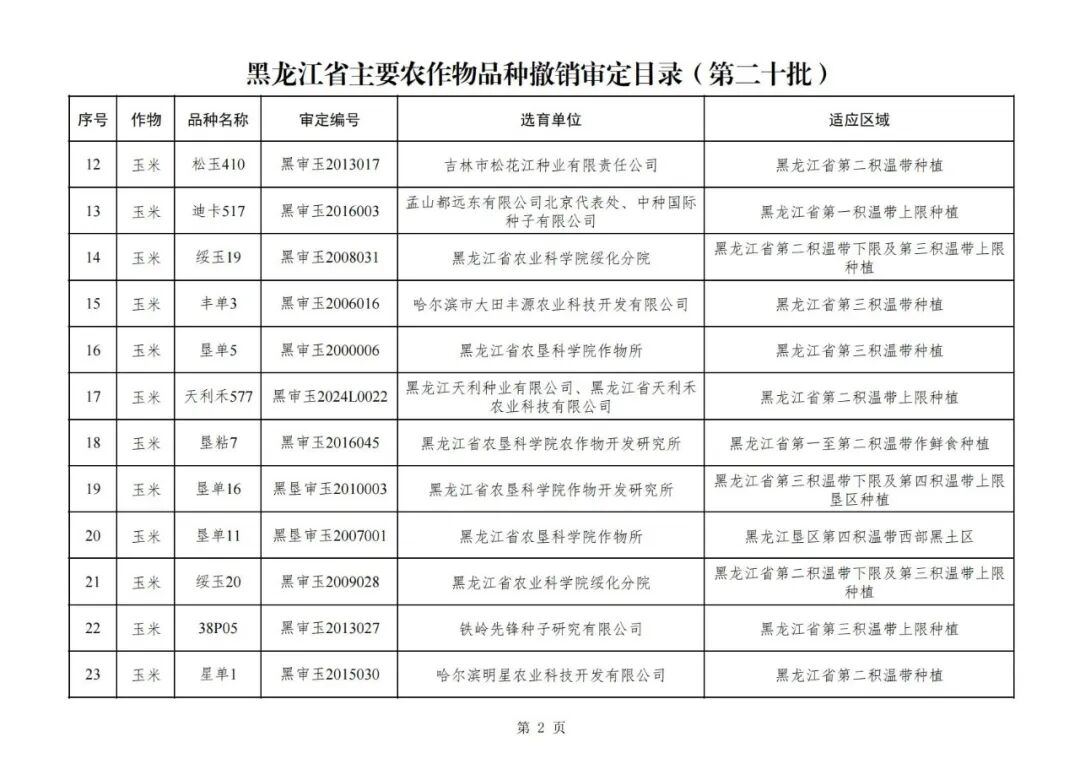 黑龙江省主要农作物品种撤销审定目录（第二十批）

| 序号 | 作物 | 品种名称 | 审定编号 | 选育单位 | 适应区域 |
|---|---|---|---|---|---|
| 12 | 玉米 | 松玉410 | 黑审玉2013017 | 吉林市松花江种业有限责任公司 | 黑龙江省第二积温带种植 |
| 13 | 玉米 | 迪卡517 | 黑审玉2016003 | 孟山都远东有限公司北京代表处、中种国际种子有限公司 | 黑龙江省第一积温带上限种植 |
| 14 | 玉米 | 绥玉19 | 黑审玉2008031 | 黑龙江省农业科学院绥化分院 | 黑龙江省第二积温带下限及第三积温带上限种植 |
| 15 | 玉米 | 丰单3 | 黑审玉2006016 | 哈尔滨市大田丰源农业科技开发有限公司 | 黑龙江省第三积温带种植 |
| 16 | 玉米 | 垦单5 | 黑审玉2000006 | 黑龙江省农垦科学院作物所 | 黑龙江省第三积温带种植 |
| 17 | 玉米 | 天利禾577 | 黑审玉2024L0022 | 黑龙江天利种业有限公司、黑龙江省天利禾农业科技有限公司 | 黑龙江省第二积温带上限种植 |
| 18 | 玉米 | 垦粘7 | 黑审玉2016045 | 黑龙江省农垦科学院农作物开发研究所 | 黑龙江省第一至第二积温带作鲜食种植 |
| 19 | 玉米 | 垦单16 | 黑垦审玉2010003 | 黑龙江省农垦科学院作物开发研究所 | 黑龙江省第三积温带下限及第四积温带上限垦区种植 |
| 20 | 玉米 | 垦单11 | 黑垦审玉2007001 | 黑龙江省农垦科学院作物所 | 黑龙江垦区第四积温带西部黑土区 |
| 21 | 玉米 | 绥玉20 | 黑审玉2009028 | 黑龙江省农业科学院绥化分院 | 黑龙江省第二积温带下限及第三积温带上限种植 |
| 22 | 玉米 | 38P05 | 黑审玉2013027 | 铁岭先锋种子研究有限公司 | 黑龙江省第三积温带上限种植 |
| 23 | 玉米 | 星单1 | 黑审玉2015030 | 哈尔滨明星农业科技开发有限公司 | 黑龙江省第二积温带种植 |

第 2 页